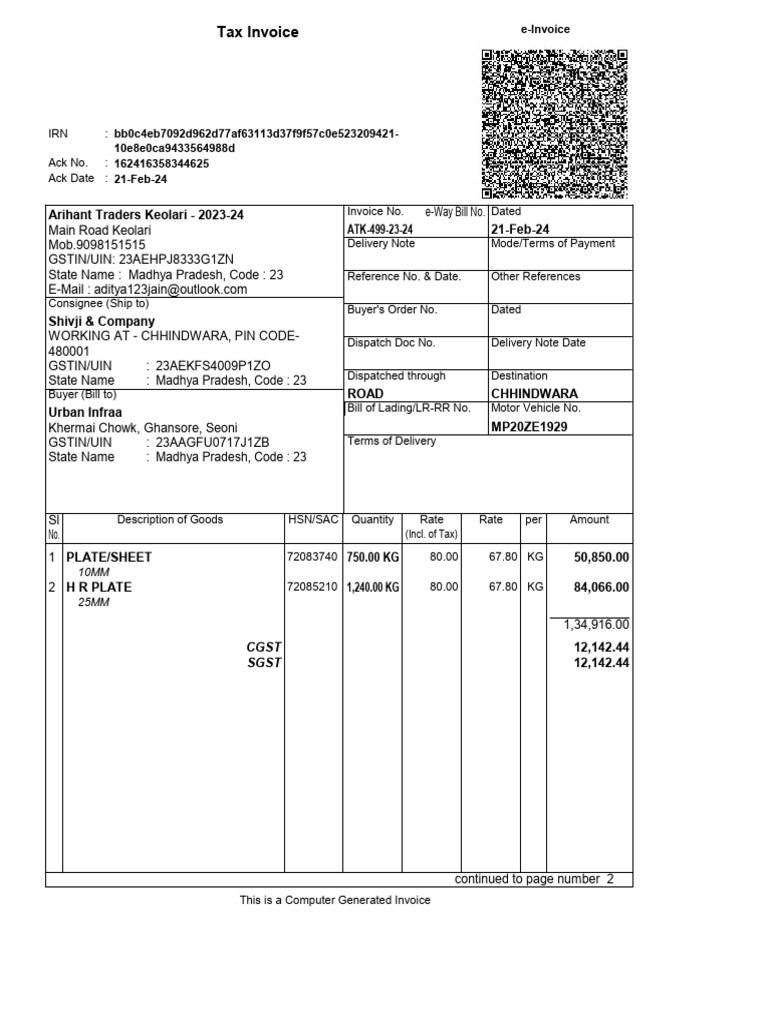 Tax Invoice

e-Invoice

IRN : bb0c4eb7092d962d77af63113d37f9f57c0e523209421-10e8e0ca9433564988d
Ack No. : 162416358344625
Ack Date : 21-Feb-24

Arihant Traders Keolari - 2023-24
Main Road Keolari
Mob.9098151515
GSTIN/UIN: 23AEHPJ8333G1ZN
State Name : Madhya Pradesh, Code : 23
E-Mail : aditya123jain@outlook.com

Consignee (Ship to)
Shivji & Company
WORKING AT - CHHINDWARA, PIN CODE-480001
GSTIN/UIN : 23AEKFS4009P1ZO
State Name : Madhya Pradesh, Code : 23

Buyer (Bill to)
Urban Infraa
Khermai Chowk, Ghansore, Seoni
GSTIN/UIN : 23AAGFU0717J1ZB
State Name : Madhya Pradesh, Code : 23

Invoice No. e-Way Bill No.
ATK-499-23-24
Dated
21-Feb-24
Delivery Note
Mode/Terms of Payment
Reference No. & Date.
Other References
Buyer's Order No.
Dated
Dispatch Doc No.
Delivery Note Date
Dispatched through
ROAD
Destination
CHHINDWARA
Bill of Lading/LR-RR No.
Motor Vehicle No.
MP20ZE1929
Terms of Delivery

| Sl No. | Description of Goods | HSN/SAC | Quantity | Rate (Incl. of Tax) | Rate | per | Amount |
|---|---|---|---|---|---|---|---|
| 1 | PLATE/SHEET 10MM | 72083740 | 750.00 KG | 80.00 | 67.80 | KG | 50,850.00 |
| 2 | H R PLATE 25MM | 72085210 | 1,240.00 KG | 80.00 | 67.80 | KG | 84,066.00 |
| | | | | | | | 1,34,916.00 |
| | CGST | | | | | | 12,142.44 |
| | SGST | | | | | | 12,142.44 |

continued to page number 2

This is a Computer Generated Invoice